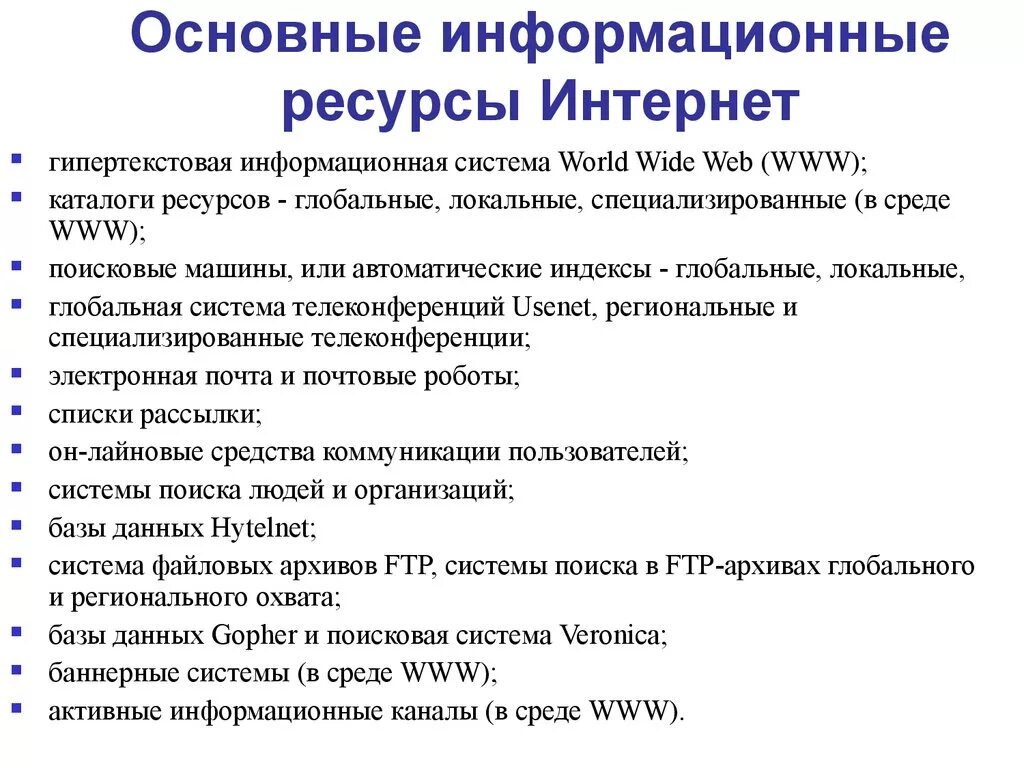 Основные информационные ресурсы Интернет

- гипертекстовая информационная система World Wide Web (WWW);
- каталоги ресурсов - глобальные, локальные, специализированные (в среде WWW);
- поисковые машины, или автоматические индексы - глобальные, локальные,
- глобальная система телеконференций Usenet, региональные и специализированные телеконференции;
- электронная почта и почтовые роботы;
- списки рассылки;
- он-лайновые средства коммуникации пользователей;
- системы поиска людей и организаций;
- базы данных Hytelnet;
- система файловых архивов FTP, системы поиска в FTP-архивах глобального и регионального охвата;
- базы данных Gopher и поисковая система Veronica;
- баннерные системы (в среде WWW);
- активные информационные каналы (в среде WWW).